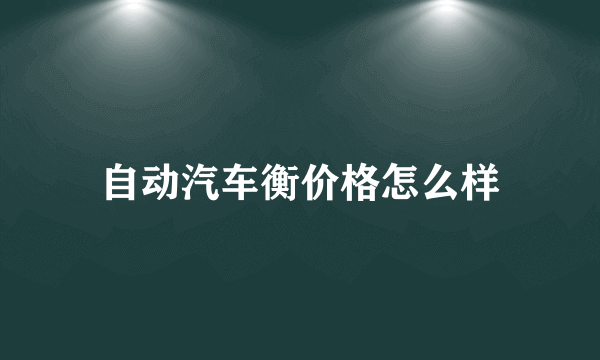 自动汽车衡价格怎么样